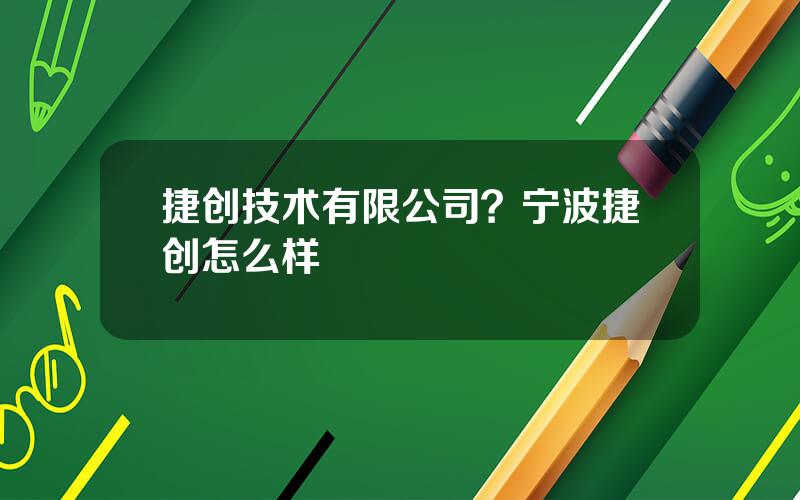 捷创技术有限公司？宁波捷创怎么样